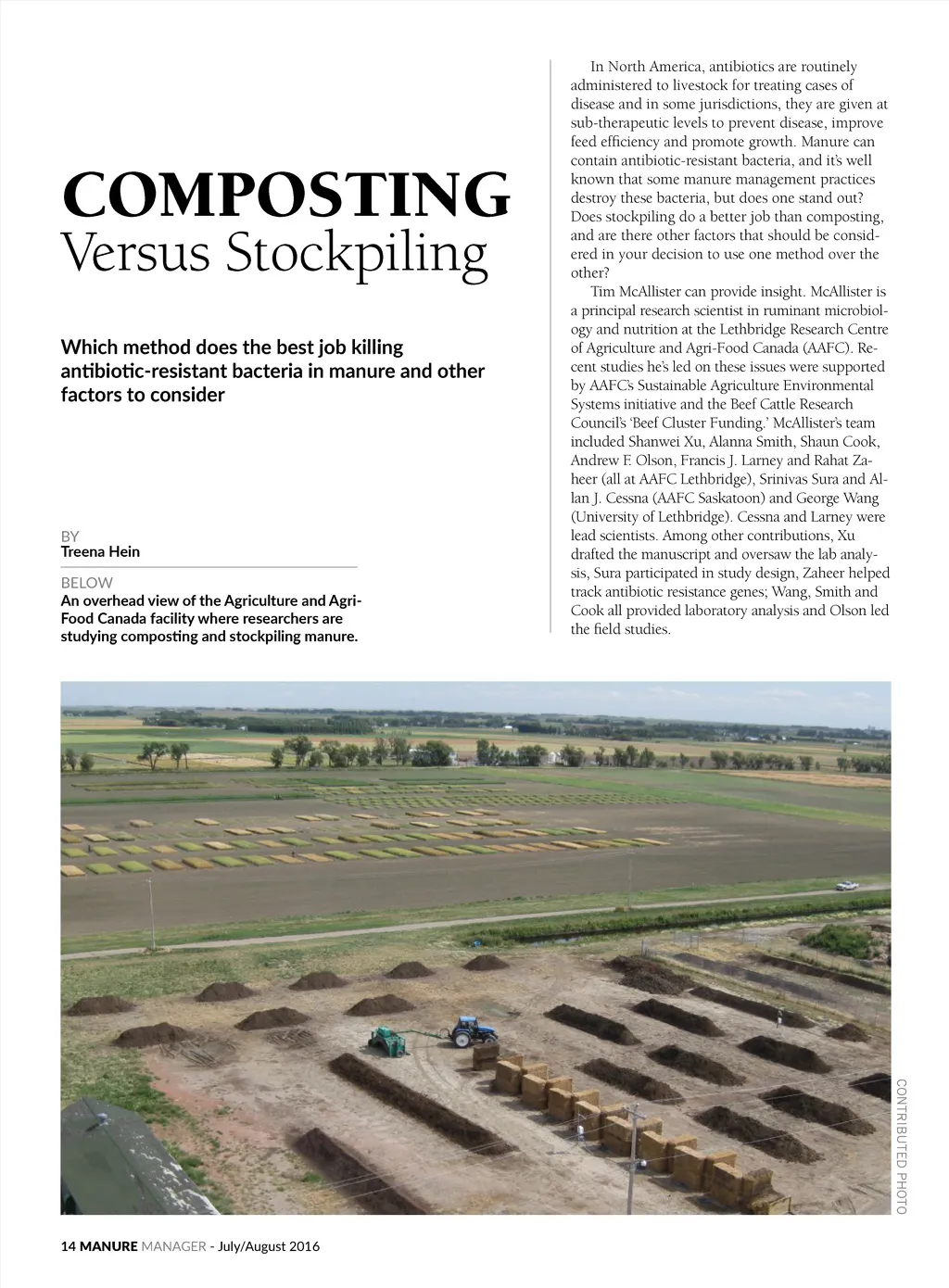 COMPOSTING
Versus Stockpiling

Which method does the best job killing antibiotic-resistant bacteria in manure and other factors to consider

BY
Treena Hein

BELOW
An overhead view of the Agriculture and Agri-Food Canada facility where researchers are studying composting and stockpiling manure.

In North America, antibiotics are routinely administered to livestock for treating cases of disease and in some jurisdictions, they are given at sub-therapeutic levels to prevent disease, improve feed efficiency and promote growth. Manure can contain antibiotic-resistant bacteria, and it's well known that some manure management practices destroy these bacteria, but does one stand out? Does stockpiling do a better job than composting, and are there other factors that should be considered in your decision to use one method over the other?

Tim McAllister can provide insight. McAllister is a principal research scientist in ruminant microbiology and nutrition at the Lethbridge Research Centre of Agriculture and Agri-Food Canada (AAFC). Recent studies he's led on these issues were supported by AAFC's Sustainable Agriculture Environmental Systems initiative and the Beef Cattle Research Council's 'Beef Cluster Funding.' McAllister's team included Shanwei Xu, Alanna Smith, Shaun Cook, Andrew F. Olson, Francis J. Larney and Rahat Zaheer (all at AAFC Lethbridge), Srinivas Sura and Allan J. Cessna (AAFC Saskatoon) and George Wang (University of Lethbridge). Cessna and Larney were lead scientists. Among other contributions, Xu drafted the manuscript and oversaw the lab analysis, Sura participated in study design, Zaheer helped track antibiotic resistance genes; Wang, Smith and Cook all provided laboratory analysis and Olson led the field studies.

CONTRIBUTED PHOTO

14 MANURE MANAGER - July/August 2016